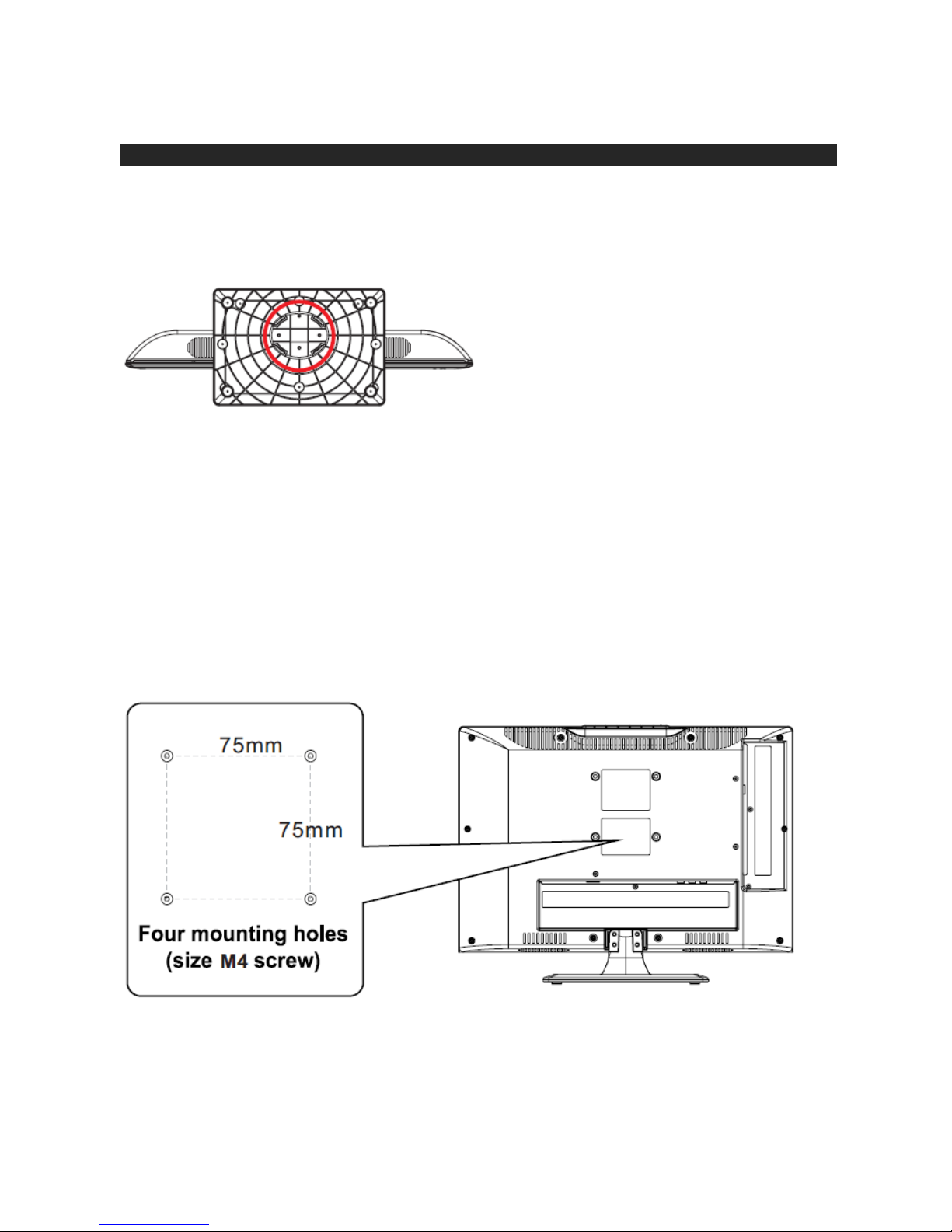 75mm

75mm

Four mounting holes (size M4 screw)